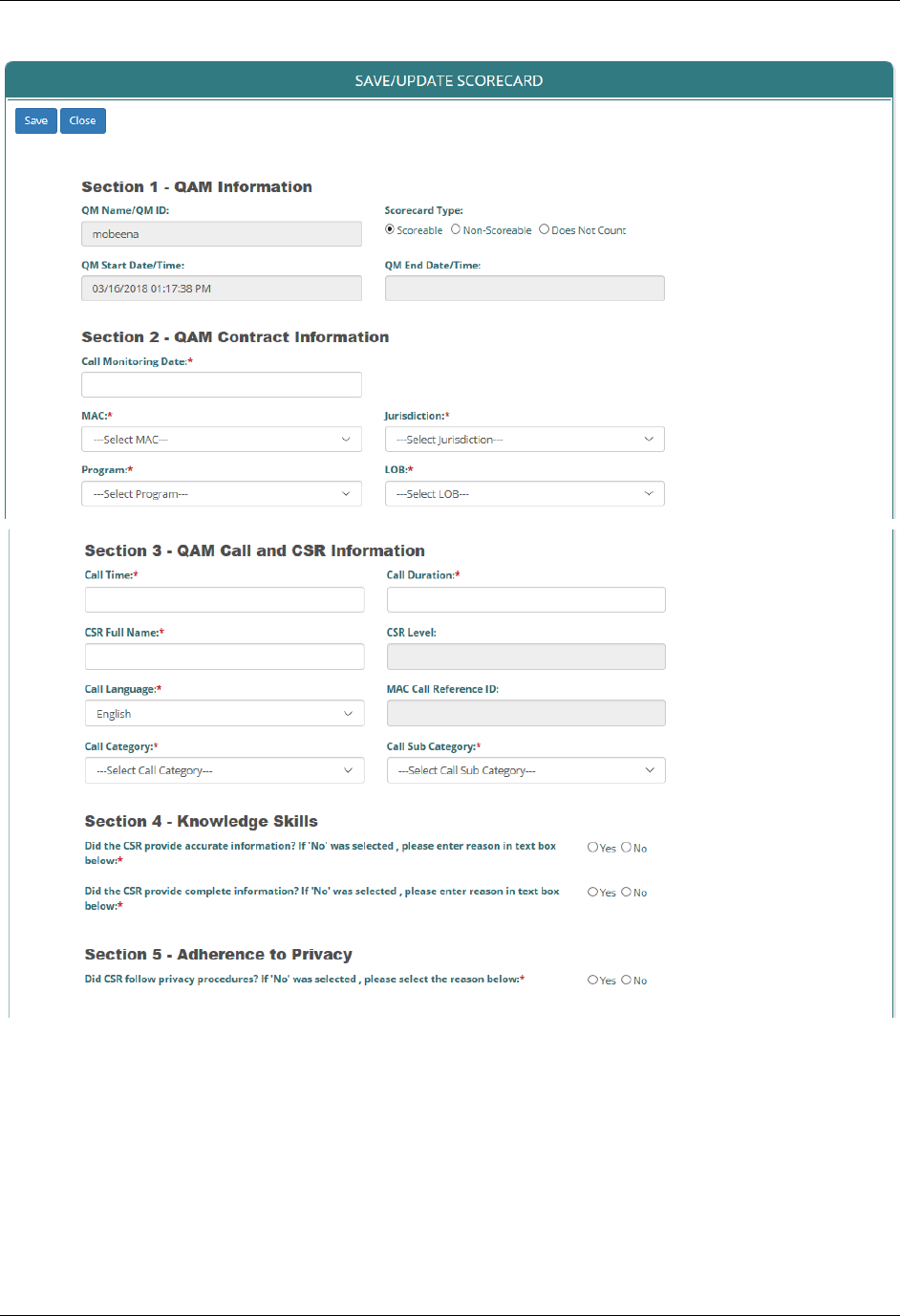 SAVE/UPDATE SCORECARD

Save Close

Section 1 - QAM Information

QM Name/QM ID:
mobeena

Scorecard Type:
Scoreable Non-Scoreable Does Not Count

QM Start Date/Time:
03/16/2018 01:17:38 PM

QM End Date/Time:

Section 2 - QAM Contract Information

Call Monitoring Date:*

MAC:*
---Select MAC---

Jurisdiction:*
---Select Jurisdiction---

Program:*
---Select Program---

LOB:*
---Select LOB---

Section 3 - QAM Call and CSR Information

Call Time:*

Call Duration:*

CSR Full Name:*

CSR Level:

Call Language:*
English

MAC Call Reference ID:

Call Category:*
---Select Call Category---

Call Sub Category:*
---Select Call Sub Category---

Section 4 - Knowledge Skills

Did the CSR provide accurate information? If 'No' was selected , please enter reason in text box below:*
Yes No

Did the CSR provide complete information? If 'No' was selected , please enter reason in text box below:*
Yes No

Section 5 - Adherence to Privacy

Did CSR follow privacy procedures? If 'No' was selected , please select the reason below:*
Yes No